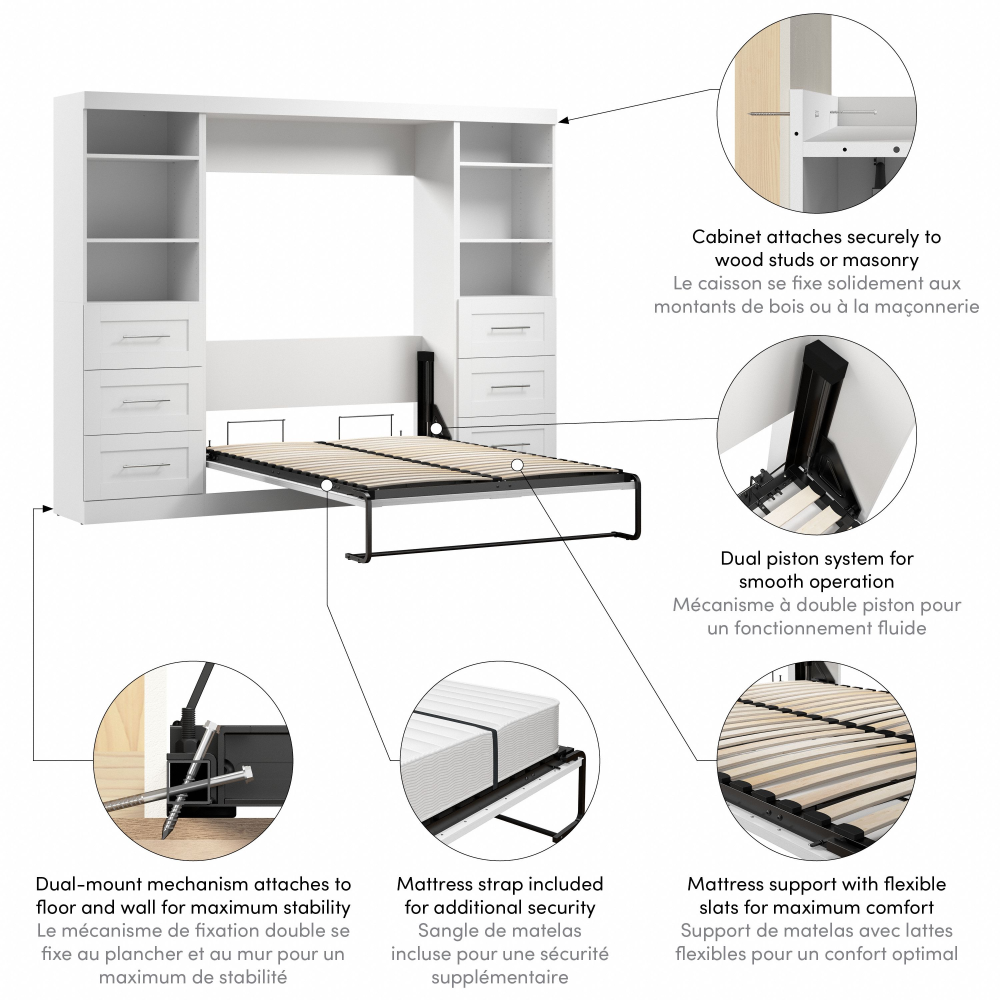 Cabinet attaches securely to wood studs or masonry
Le caisson se fixe solidement aux montants de bois ou à la maçonnerie

Dual piston system for smooth operation
Mécanisme à double piston pour un fonctionnement fluide

Dual-mount mechanism attaches to floor and wall for maximum stability
Le mécanisme de fixation double se fixe au plancher et au mur pour un maximum de stabilité

Mattress strap included for additional security
Sangle de matelas incluse pour une sécurité supplémentaire

Mattress support with flexible slats for maximum comfort
Support de matelas avec lattes flexibles pour un confort optimal